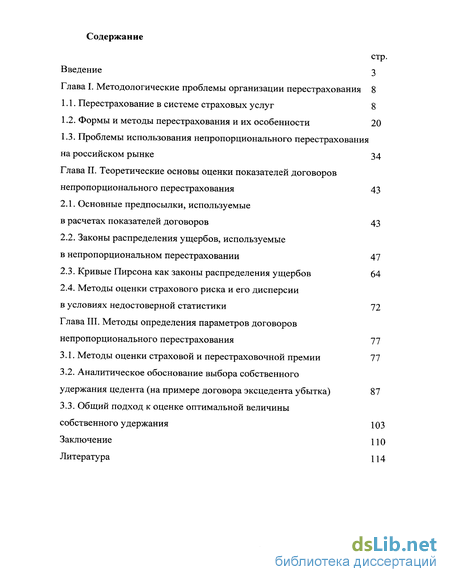 Содержание

стр.

Введение 3

Глава I. Методологические проблемы организации перестрахования 8

1.1. Перестрахование в системе страховых услуг 8

1.2. Формы и методы перестрахования и их особенности 20

1.3. Проблемы использования непропорционального перестрахования на российском рынке 34

Глава II. Теоретические основы оценки показателей договоров непропорционального перестрахования 43

2.1. Основные предпосылки, используемые в расчетах показателей договоров 43

2.2. Законы распределения ущербов, используемые в непропорциональном перестраховании 47

2.3. Кривые Пирсона как законы распределения ущербов 64

2.4. Методы оценки страхового риска и его дисперсии в условиях недостоверной статистики 72

Глава III. Методы определения параметров договоров непропорционального перестрахования 77

3.1. Методы оценки страховой и перестраховочной премии 77

3.2. Аналитическое обоснование выбора собственного удержания цедента (на примере договора эксцедента убытка) 87

3.3. Общий подход к оценке оптимальной величины собственного удержания 103

Заключение 110

Литература 114

dsLib.net
библиотека диссертаций